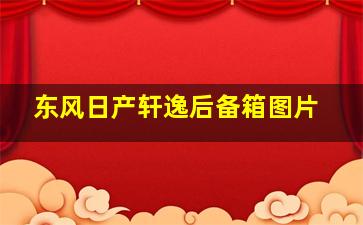 东风日产轩逸后备箱图片